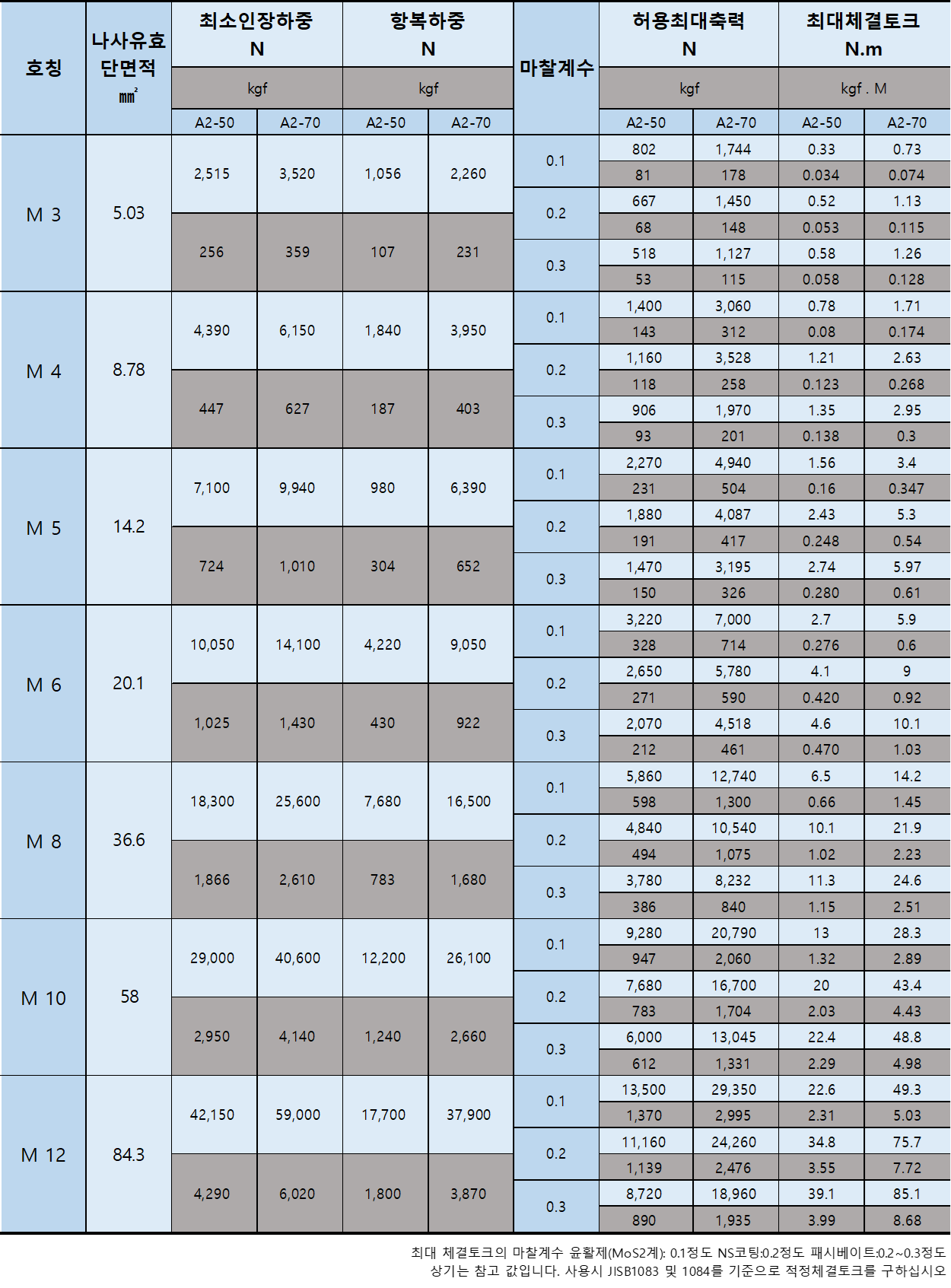 | 호칭 | 나사유효 단면적 ㎟ | 최소인장하중 N |  | 항복하중 N |  | 마찰계수 | 허용최대축력 N |  | 최대체결토크 N.m |  |
|---|---|---|---|---|---|---|---|---|---|---|
|  |  | kgf |  | kgf |  |  | kgf |  | kgf . M |  |
|  |  | A2-50 | A2-70 | A2-50 | A2-70 |  | A2-50 | A2-70 | A2-50 | A2-70 |
| M 3 | 5.03 | 2,515 | 3,520 | 1,056 | 2,260 | 0.1 | 802 | 1,744 | 0.33 | 0.73 |
|  |  |  |  |  |  |  | 81 | 178 | 0.034 | 0.074 |
|  |  |  |  |  |  | 0.2 | 667 | 1,450 | 0.52 | 1.13 |
|  |  | 256 | 359 | 107 | 231 |  | 68 | 148 | 0.053 | 0.115 |
|  |  |  |  |  |  | 0.3 | 518 | 1,127 | 0.58 | 1.26 |
|  |  |  |  |  |  |  | 53 | 115 | 0.058 | 0.128 |
| M 4 | 8.78 | 4,390 | 6,150 | 1,840 | 3,950 | 0.1 | 1,400 | 3,060 | 0.78 | 1.71 |
|  |  |  |  |  |  |  | 143 | 312 | 0.08 | 0.174 |
|  |  |  |  |  |  | 0.2 | 1,160 | 3,528 | 1.21 | 2.63 |
|  |  | 447 | 627 | 187 | 403 |  | 118 | 258 | 0.123 | 0.268 |
|  |  |  |  |  |  | 0.3 | 906 | 1,970 | 1.35 | 2.95 |
|  |  |  |  |  |  |  | 93 | 201 | 0.138 | 0.3 |
| M 5 | 14.2 | 7,100 | 9,940 | 980 | 6,390 | 0.1 | 2,270 | 4,940 | 1.56 | 3.4 |
|  |  |  |  |  |  |  | 231 | 504 | 0.16 | 0.347 |
|  |  |  |  |  |  | 0.2 | 1,880 | 4,087 | 2.43 | 5.3 |
|  |  | 724 | 1,010 | 304 | 652 |  | 191 | 417 | 0.248 | 0.54 |
|  |  |  |  |  |  | 0.3 | 1,470 | 3,195 | 2.74 | 5.97 |
|  |  |  |  |  |  |  | 150 | 326 | 0.280 | 0.61 |
| M 6 | 20.1 | 10,050 | 14,100 | 4,220 | 9,050 | 0.1 | 3,220 | 7,000 | 2.7 | 5.9 |
|  |  |  |  |  |  |  | 328 | 714 | 0.276 | 0.6 |
|  |  |  |  |  |  | 0.2 | 2,650 | 5,780 | 4.1 | 9 |
|  |  | 1,025 | 1,430 | 430 | 922 |  | 271 | 590 | 0.420 | 0.92 |
|  |  |  |  |  |  | 0.3 | 2,070 | 4,518 | 4.6 | 10.1 |
|  |  |  |  |  |  |  | 212 | 461 | 0.470 | 1.03 |
| M 8 | 36.6 | 18,300 | 25,600 | 7,680 | 16,500 | 0.1 | 5,860 | 12,740 | 6.5 | 14.2 |
|  |  |  |  |  |  |  | 598 | 1,300 | 0.66 | 1.45 |
|  |  |  |  |  |  | 0.2 | 4,840 | 10,540 | 10.1 | 21.9 |
|  |  | 1,866 | 2,610 | 783 | 1,680 |  | 494 | 1,075 | 1.02 | 2.23 |
|  |  |  |  |  |  | 0.3 | 3,780 | 8,232 | 11.3 | 24.6 |
|  |  |  |  |  |  |  | 386 | 840 | 1.15 | 2.51 |
| M 10 | 58 | 29,000 | 40,600 | 12,200 | 26,100 | 0.1 | 9,280 | 20,790 | 13 | 28.3 |
|  |  |  |  |  |  |  | 947 | 2,060 | 1.32 | 2.89 |
|  |  |  |  |  |  | 0.2 | 7,680 | 16,700 | 20 | 43.4 |
|  |  | 2,950 | 4,140 | 1,240 | 2,660 |  | 783 | 1,704 | 2.03 | 4.43 |
|  |  |  |  |  |  | 0.3 | 6,000 | 13,045 | 22.4 | 48.8 |
|  |  |  |  |  |  |  | 612 | 1,331 | 2.29 | 4.98 |
| M 12 | 84.3 | 42,150 | 59,000 | 17,700 | 37,900 | 0.1 | 13,500 | 29,350 | 22.6 | 49.3 |
|  |  |  |  |  |  |  | 1,370 | 2,995 | 2.31 | 5.03 |
|  |  |  |  |  |  | 0.2 | 11,160 | 24,260 | 34.8 | 75.7 |
|  |  | 4,290 | 6,020 | 1,800 | 3,870 |  | 1,139 | 2,476 | 3.55 | 7.72 |
|  |  |  |  |  |  | 0.3 | 8,720 | 18,960 | 39.1 | 85.1 |
|  |  |  |  |  |  |  | 890 | 1,935 | 3.99 | 8.68 |

최대 체결토크의 마찰계수 윤활제(MoS2계): 0.1정도 NS코팅:0.2정도 패시베이트:0.2~0.3정도
상기는 참고 값입니다. 사용시 JISB1083 및 1084를 기준으로 적정체결토크를 구하십시오